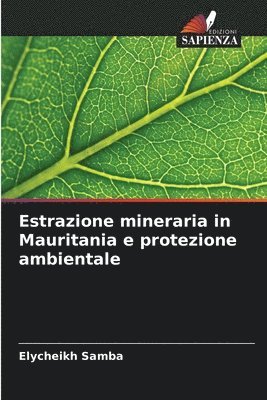 EDIZIONI
SAPIENZA

Estrazione mineraria in Mauritania e protezione ambientale

Elycheikh Samba